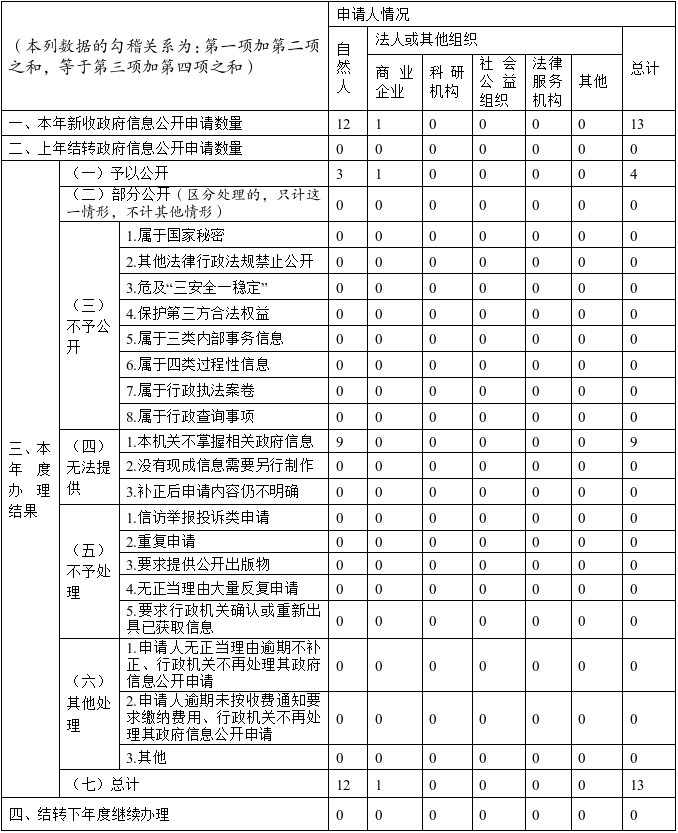 | （本列数据的勾稽关系为：第一项加第二项之和，等于第三项加第四项之和） | | | 申请人情况 | | | | | | |
|---|---|---|---|---|---|---|---|---|---|
| | | | 自然人 | 法人或其他组织 | | | | | 总计 |
| | | | | 商业企业 | 科研机构 | 社会公益组织 | 法律服务机构 | 其他 | |
| 一、本年新收政府信息公开申请数量 | | | 12 | 1 | 0 | 0 | 0 | 0 | 13 |
| 二、上年结转政府信息公开申请数量 | | | 0 | 0 | 0 | 0 | 0 | 0 | 0 |
| 三、本年度办理结果 | （一）予以公开 | | 3 | 1 | 0 | 0 | 0 | 0 | 4 |
| | （二）部分公开（区分处理的，只计这一情形，不计其他情形） | | 0 | 0 | 0 | 0 | 0 | 0 | 0 |
| | （三）不予公开 | 1.属于国家秘密 | 0 | 0 | 0 | 0 | 0 | 0 | 0 |
| | | 2.其他法律行政法规禁止公开 | 0 | 0 | 0 | 0 | 0 | 0 | 0 |
| | | 3.危及“三安全一稳定” | 0 | 0 | 0 | 0 | 0 | 0 | 0 |
| | | 4.保护第三方合法权益 | 0 | 0 | 0 | 0 | 0 | 0 | 0 |
| | | 5.属于三类内部事务信息 | 0 | 0 | 0 | 0 | 0 | 0 | 0 |
| | | 6.属于四类过程性信息 | 0 | 0 | 0 | 0 | 0 | 0 | 0 |
| | | 7.属于行政执法案卷 | 0 | 0 | 0 | 0 | 0 | 0 | 0 |
| | | 8.属于行政查询事项 | 0 | 0 | 0 | 0 | 0 | 0 | 0 |
| | （四）无法提供 | 1.本机关不掌握相关政府信息 | 9 | 0 | 0 | 0 | 0 | 0 | 9 |
| | | 2.没有现成信息需要另行制作 | 0 | 0 | 0 | 0 | 0 | 0 | 0 |
| | | 3.补正后申请内容仍不明确 | 0 | 0 | 0 | 0 | 0 | 0 | 0 |
| | （五）不予处理 | 1.信访举报投诉类申请 | 0 | 0 | 0 | 0 | 0 | 0 | 0 |
| | | 2.重复申请 | 0 | 0 | 0 | 0 | 0 | 0 | 0 |
| | | 3.要求提供公开出版物 | 0 | 0 | 0 | 0 | 0 | 0 | 0 |
| | | 4.无正当理由大量反复申请 | 0 | 0 | 0 | 0 | 0 | 0 | 0 |
| | | 5.要求行政机关确认或重新出具已获取信息 | 0 | 0 | 0 | 0 | 0 | 0 | 0 |
| | （六）其他处理 | 1.申请人无正当理由逾期不补正、行政机关不再处理其政府信息公开申请 | 0 | 0 | 0 | 0 | 0 | 0 | 0 |
| | | 2.申请人逾期未按收费通知要求缴纳费用、行政机关不再处理其政府信息公开申请 | 0 | 0 | 0 | 0 | 0 | 0 | 0 |
| | | 3.其他 | 0 | 0 | 0 | 0 | 0 | 0 | 0 |
| | （七）总计 | | 12 | 1 | 0 | 0 | 0 | 0 | 13 |
| 四、结转下年度继续办理 | | | 0 | 0 | 0 | 0 | 0 | 0 | 0 |